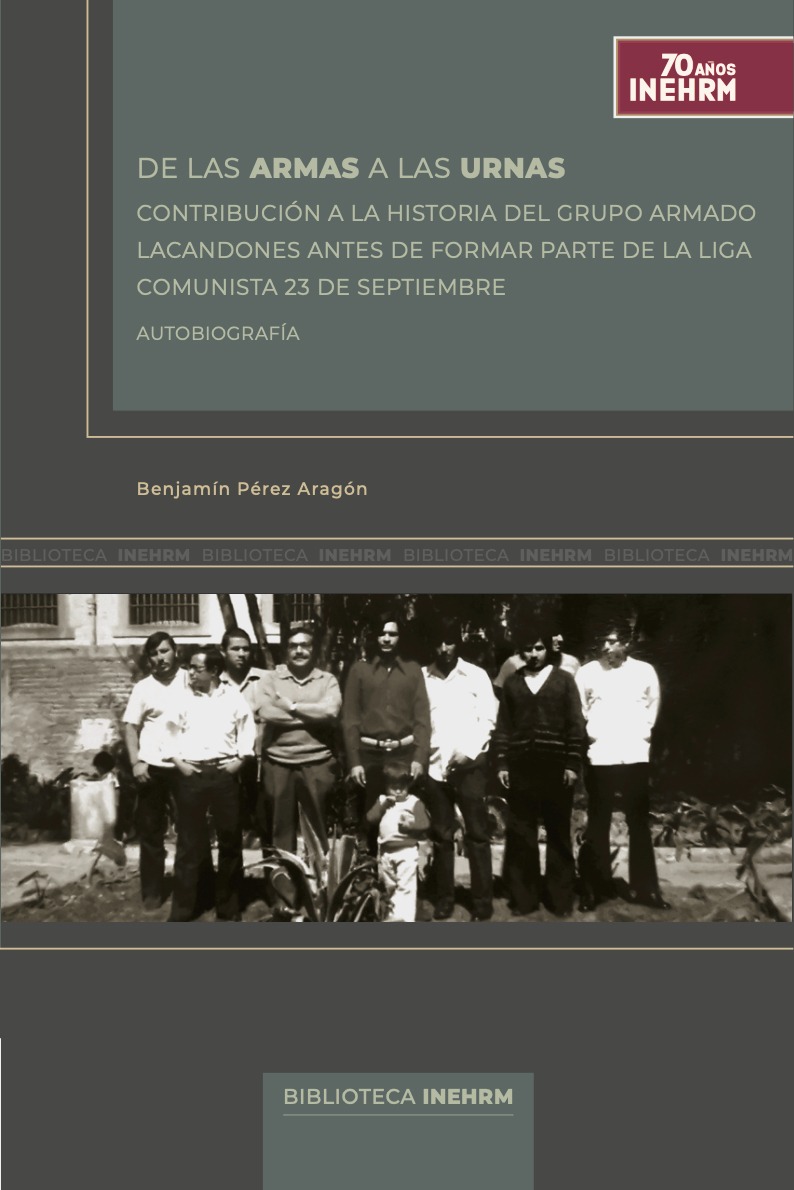 70 AÑOS
INEHRM

DE LAS ARMAS A LAS URNAS

CONTRIBUCIÓN A LA HISTORIA DEL GRUPO ARMADO LACANDONES ANTES DE FORMAR PARTE DE LA LIGA COMUNISTA 23 DE SEPTIEMBRE

AUTOBIOGRAFÍA

Benjamín Pérez Aragón

BIBLIOTECA INEHRM BIBLIOTECA INEHRM BIBLIOTECA INEHRM BIBLIOTECA INEHRM

BIBLIOTECA INEHRM